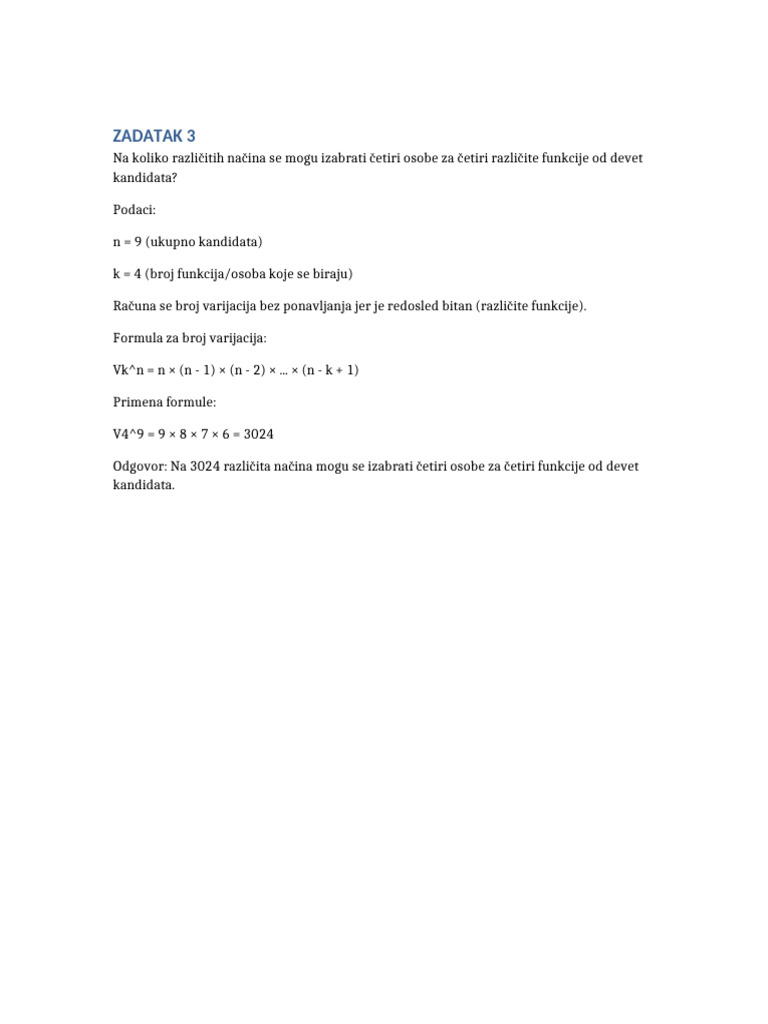 ZADATAK 3

Na koliko različitih načina se mogu izabrati četiri osobe za četiri različite funkcije od devet kandidata?

Podaci:

n = 9 (ukupno kandidata)

k = 4 (broj funkcija/osoba koje se biraju)

Računa se broj varijacija bez ponavljanja jer je redosled bitan (različite funkcije).

Formula za broj varijacija:

Vk^n = n × (n - 1) × (n - 2) × ... × (n - k + 1)

Primena formule:

V4^9 = 9 × 8 × 7 × 6 = 3024

Odgovor: Na 3024 različita načina mogu se izabrati četiri osobe za četiri funkcije od devet kandidata.